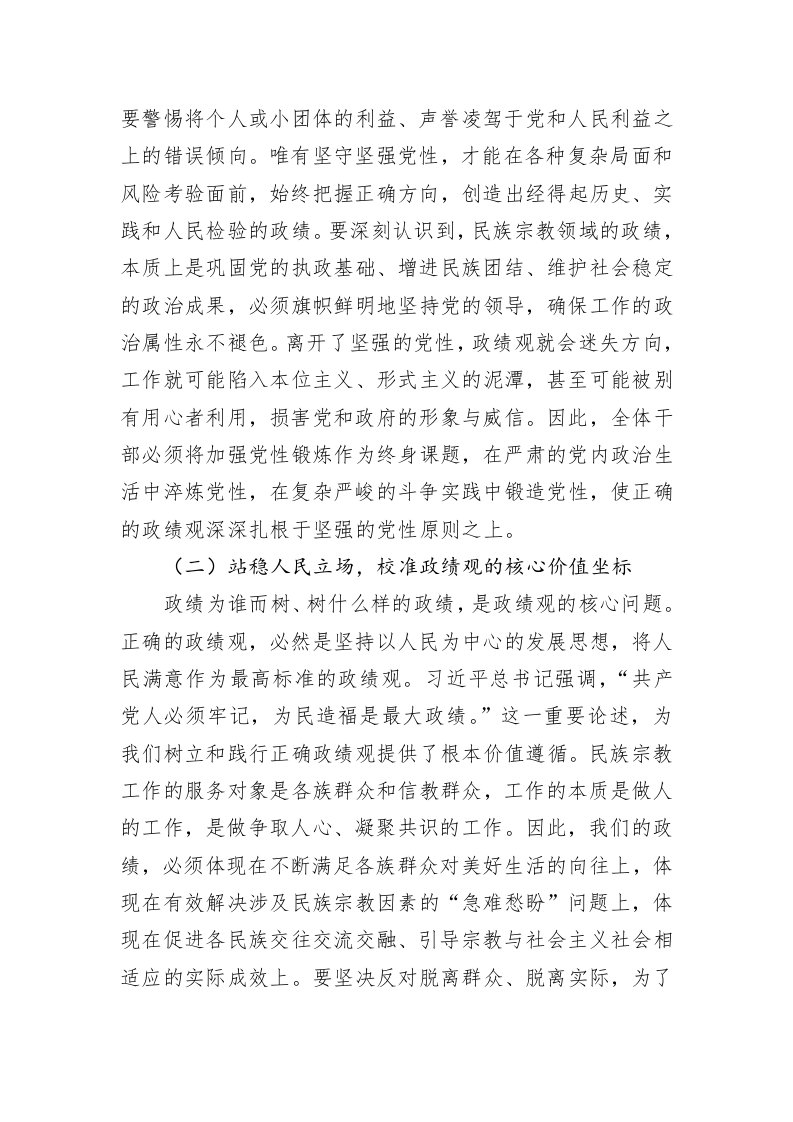 要警惕将个人或小团体的利益、声誉凌驾于党和人民利益之上的错误倾向。唯有坚守坚强党性，才能在各种复杂局面和风险考验面前，始终把握正确方向，创造出经得起历史、实践和人民检验的政绩。要深刻认识到，民族宗教领域的政绩，本质上是巩固党的执政基础、增进民族团结、维护社会稳定的政治成果，必须旗帜鲜明地坚持党的领导，确保工作的政治属性永不褪色。离开了坚强的党性，政绩观就会迷失方向，工作就可能陷入本位主义、形式主义的泥潭，甚至可能被别有用心者利用，损害党和政府的形象与威信。因此，全体干部必须将加强党性锻炼作为终身课题，在严肃的党内政治生活中淬炼党性，在复杂严峻的斗争实践中锻造党性，使正确的政绩观深深扎根于坚强的党性原则之上。

（二）站稳人民立场，校准政绩观的核心价值坐标

政绩为谁而树、树什么样的政绩，是政绩观的核心问题。正确的政绩观，必然是坚持以人民为中心的发展思想，将人民满意作为最高标准的政绩观。习近平总书记强调，“共产党人必须牢记，为民造福是最大政绩。”这一重要论述，为我们树立和践行正确政绩观提供了根本价值遵循。民族宗教工作的服务对象是各族群众和信教群众，工作的本质是做人的工作，是做争取人心、凝聚共识的工作。因此，我们的政绩，必须体现在不断满足各族群众对美好生活的向往上，体现在有效解决涉及民族宗教因素的“急难愁盼”问题上，体现在促进各民族交往交流交融、引导宗教与社会主义社会相适应的实际成效上。要坚决反对脱离群众、脱离实际，为了